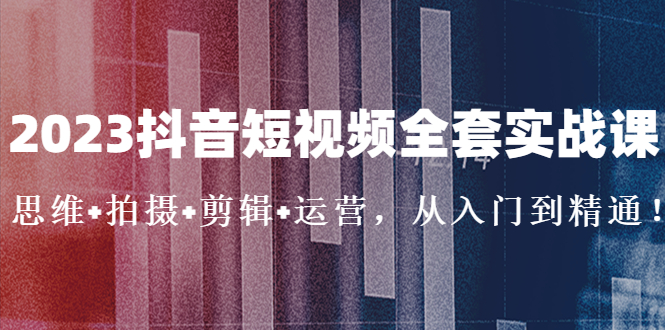 2023抖音短视频全套实战课

思维+拍摄+剪辑+运营，从入门到精通！